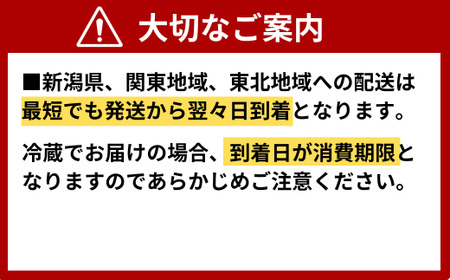 大切なご案内

■新潟県、関東地域、東北地域への配送は最短でも発送から翌々日到着となります。

冷蔵でお届けの場合、到着日が消費期限となりますのであらかじめご注意ください。